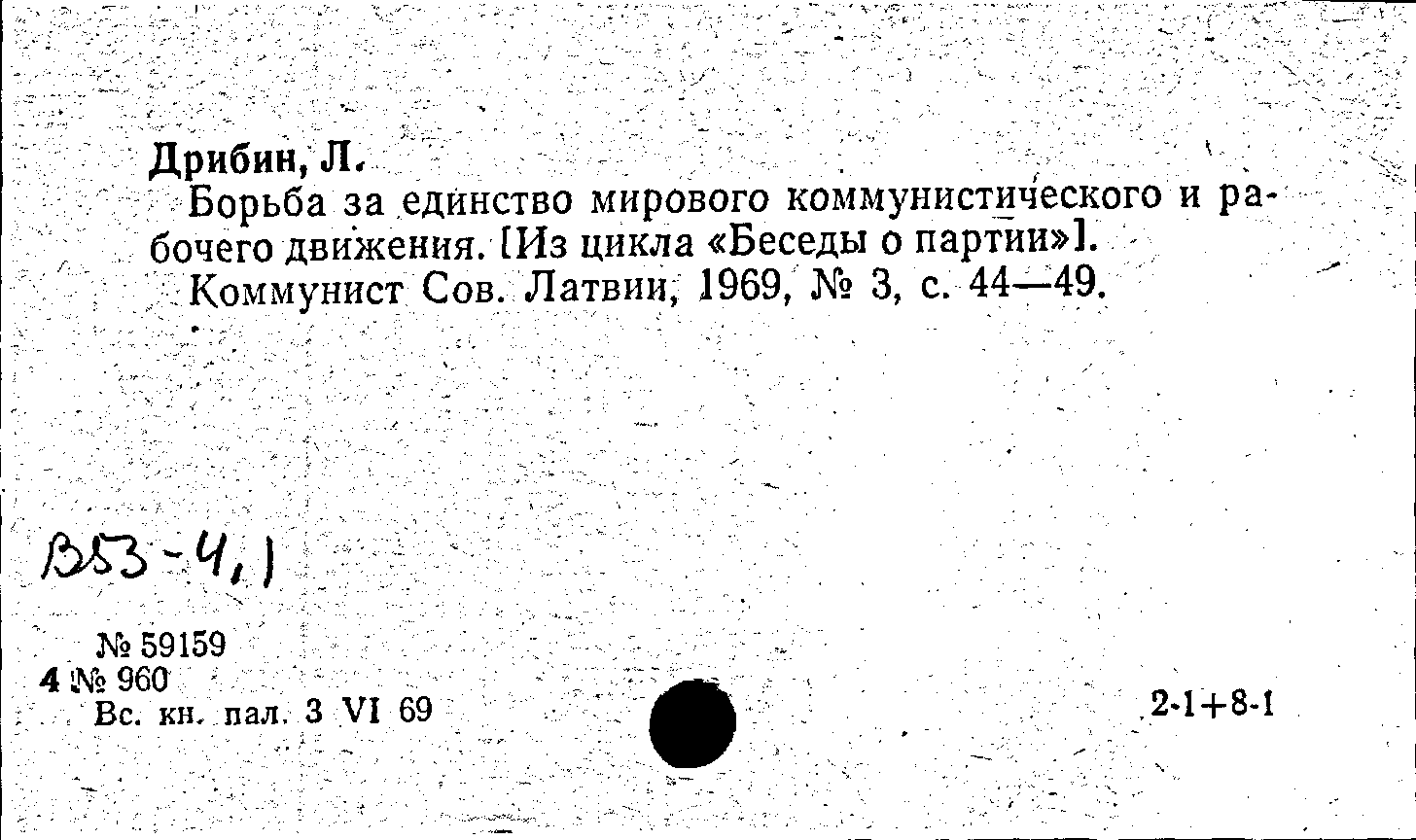 Дрибин, Л.

Борьба за единство мирового коммунистического и рабочего движения. [Из цикла «Беседы о партии»].

Коммунист Сов. Латвии, 1969, № 3, с. 44—49.

В53-4,1

№ 59159
4 № 960
Вс. кн. пал. 3 VI 69

2-1+8-1